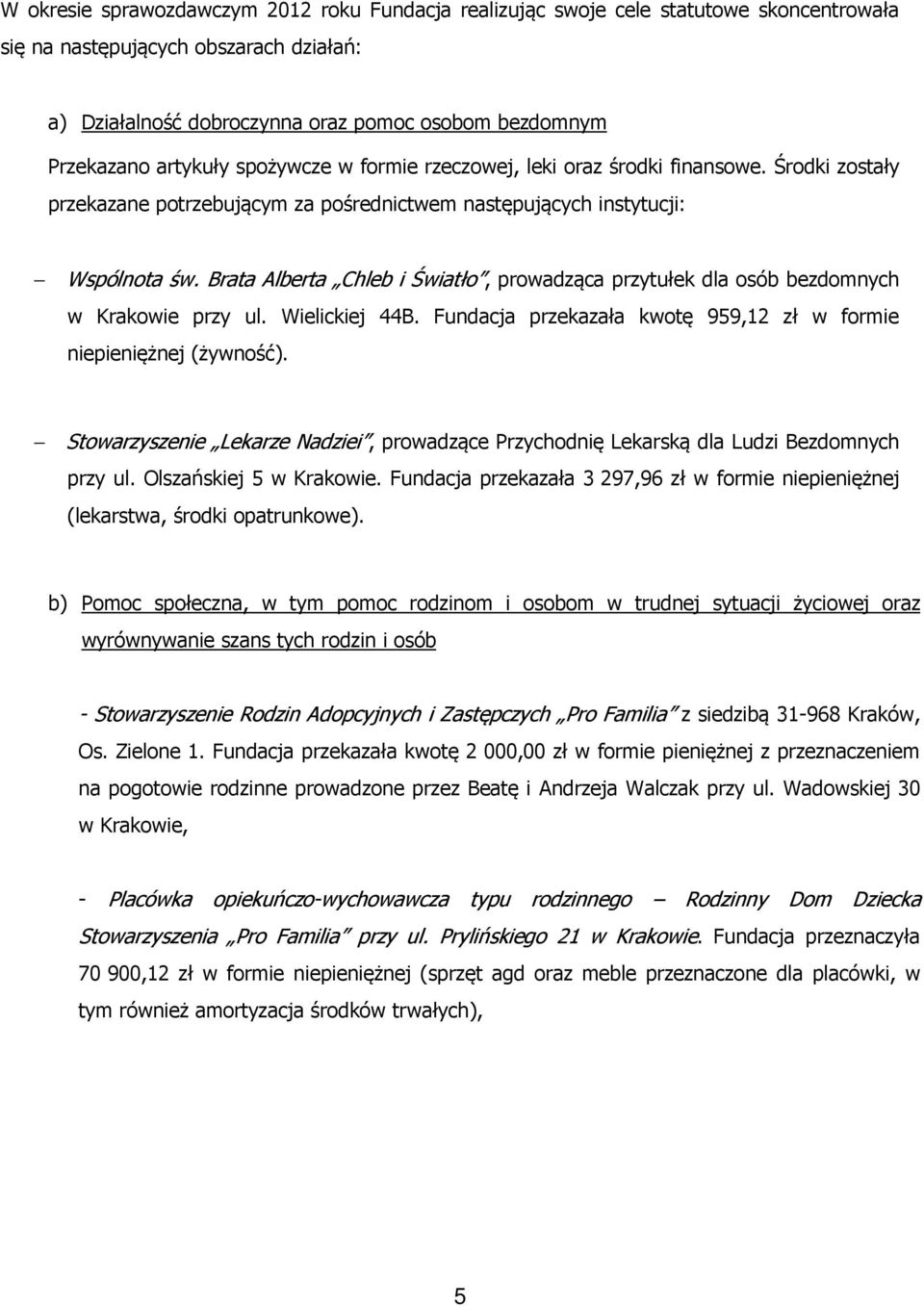 W okresie sprawozdawczym 2012 roku Fundacja realizując swoje cele statutowe skoncentrowała się na następujących obszarach działań:

a) Działalność dobroczynna oraz pomoc osobom bezdomnym

Przekazano artykuły spożywcze w formie rzeczowej, leki oraz środki finansowe. Środki zostały przekazane potrzebującym za pośrednictwem następujących instytucji:

– Wspólnota św. Brata Alberta „Chleb i Światło", prowadząca przytułek dla osób bezdomnych w Krakowie przy ul. Wielickiej 44B. Fundacja przekazała kwotę 959,12 zł w formie niepieniężnej (żywność).

– Stowarzyszenie „Lekarze Nadziei", prowadzące Przychodnię Lekarską dla Ludzi Bezdomnych przy ul. Olszańskiej 5 w Krakowie. Fundacja przekazała 3 297,96 zł w formie niepieniężnej (lekarstwa, środki opatrunkowe).

b) Pomoc społeczna, w tym pomoc rodzinom i osobom w trudnej sytuacji życiowej oraz wyrównywanie szans tych rodzin i osób

- Stowarzyszenie Rodzin Adopcyjnych i Zastępczych „Pro Familia" z siedzibą 31-968 Kraków, Os. Zielone 1. Fundacja przekazała kwotę 2 000,00 zł w formie pieniężnej z przeznaczeniem na pogotowie rodzinne prowadzone przez Beatę i Andrzeja Walczak przy ul. Wadowskiej 30 w Krakowie,

- Placówka opiekuńczo-wychowawcza typu rodzinnego – Rodzinny Dom Dziecka Stowarzyszenia „Pro Familia" przy ul. Prylińskiego 21 w Krakowie. Fundacja przeznaczyła 70 900,12 zł w formie niepieniężnej (sprzęt agd oraz meble przeznaczone dla placówki, w tym również amortyzacja środków trwałych),

5